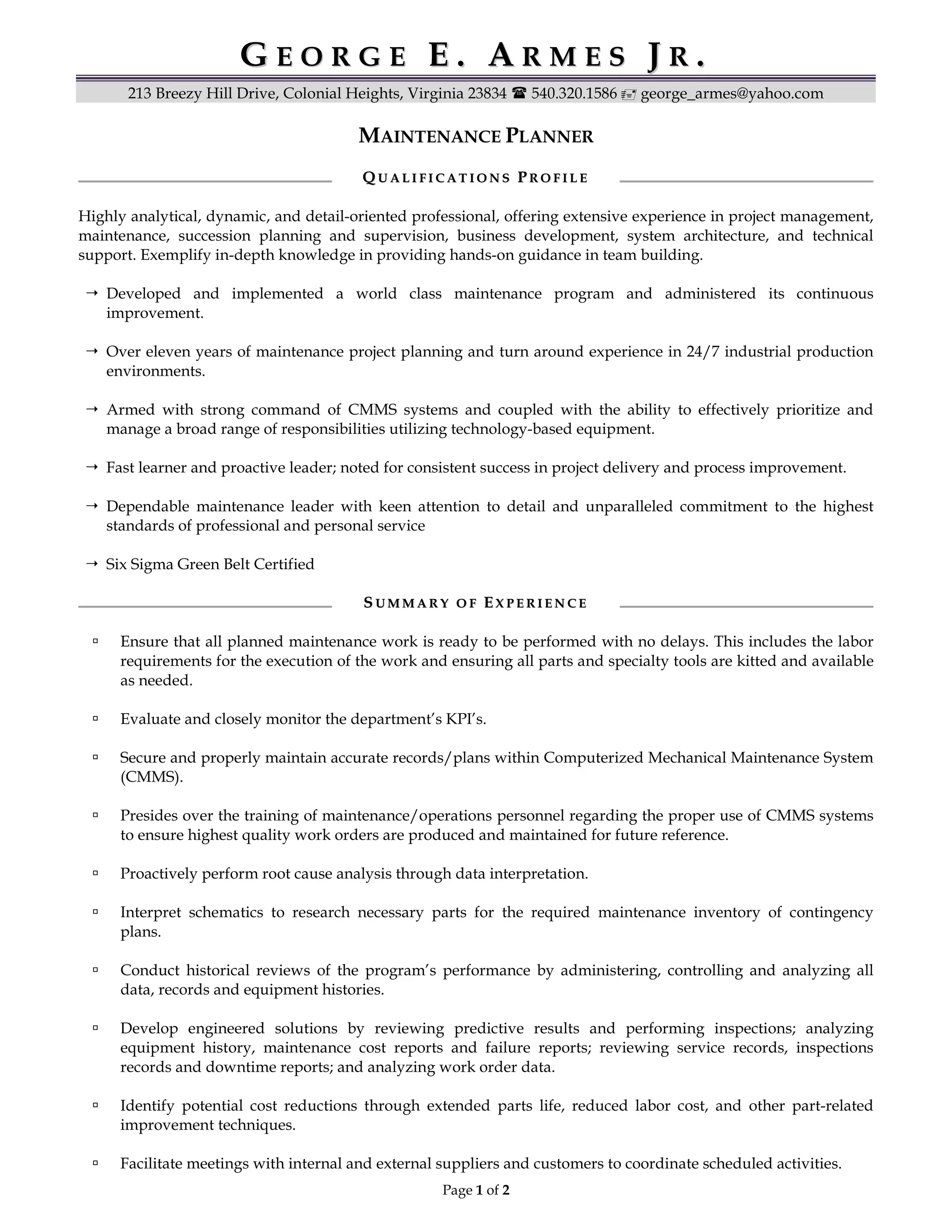 GEORGE E. ARMES JR.

213 Breezy Hill Drive, Colonial Heights, Virginia 23834 ☎ 540.320.1586 george_armes@yahoo.com

MAINTENANCE PLANNER

QUALIFICATIONS PROFILE

Highly analytical, dynamic, and detail-oriented professional, offering extensive experience in project management, maintenance, succession planning and supervision, business development, system architecture, and technical support. Exemplify in-depth knowledge in providing hands-on guidance in team building.

→ Developed and implemented a world class maintenance program and administered its continuous improvement.

→ Over eleven years of maintenance project planning and turn around experience in 24/7 industrial production environments.

→ Armed with strong command of CMMS systems and coupled with the ability to effectively prioritize and manage a broad range of responsibilities utilizing technology-based equipment.

→ Fast learner and proactive leader; noted for consistent success in project delivery and process improvement.

→ Dependable maintenance leader with keen attention to detail and unparalleled commitment to the highest standards of professional and personal service

→ Six Sigma Green Belt Certified

SUMMARY OF EXPERIENCE

▫ Ensure that all planned maintenance work is ready to be performed with no delays. This includes the labor requirements for the execution of the work and ensuring all parts and specialty tools are kitted and available as needed.

▫ Evaluate and closely monitor the department's KPI's.

▫ Secure and properly maintain accurate records/plans within Computerized Mechanical Maintenance System (CMMS).

▫ Presides over the training of maintenance/operations personnel regarding the proper use of CMMS systems to ensure highest quality work orders are produced and maintained for future reference.

▫ Proactively perform root cause analysis through data interpretation.

▫ Interpret schematics to research necessary parts for the required maintenance inventory of contingency plans.

▫ Conduct historical reviews of the program's performance by administering, controlling and analyzing all data, records and equipment histories.

▫ Develop engineered solutions by reviewing predictive results and performing inspections; analyzing equipment history, maintenance cost reports and failure reports; reviewing service records, inspections records and downtime reports; and analyzing work order data.

▫ Identify potential cost reductions through extended parts life, reduced labor cost, and other part-related improvement techniques.

▫ Facilitate meetings with internal and external suppliers and customers to coordinate scheduled activities.

Page 1 of 2